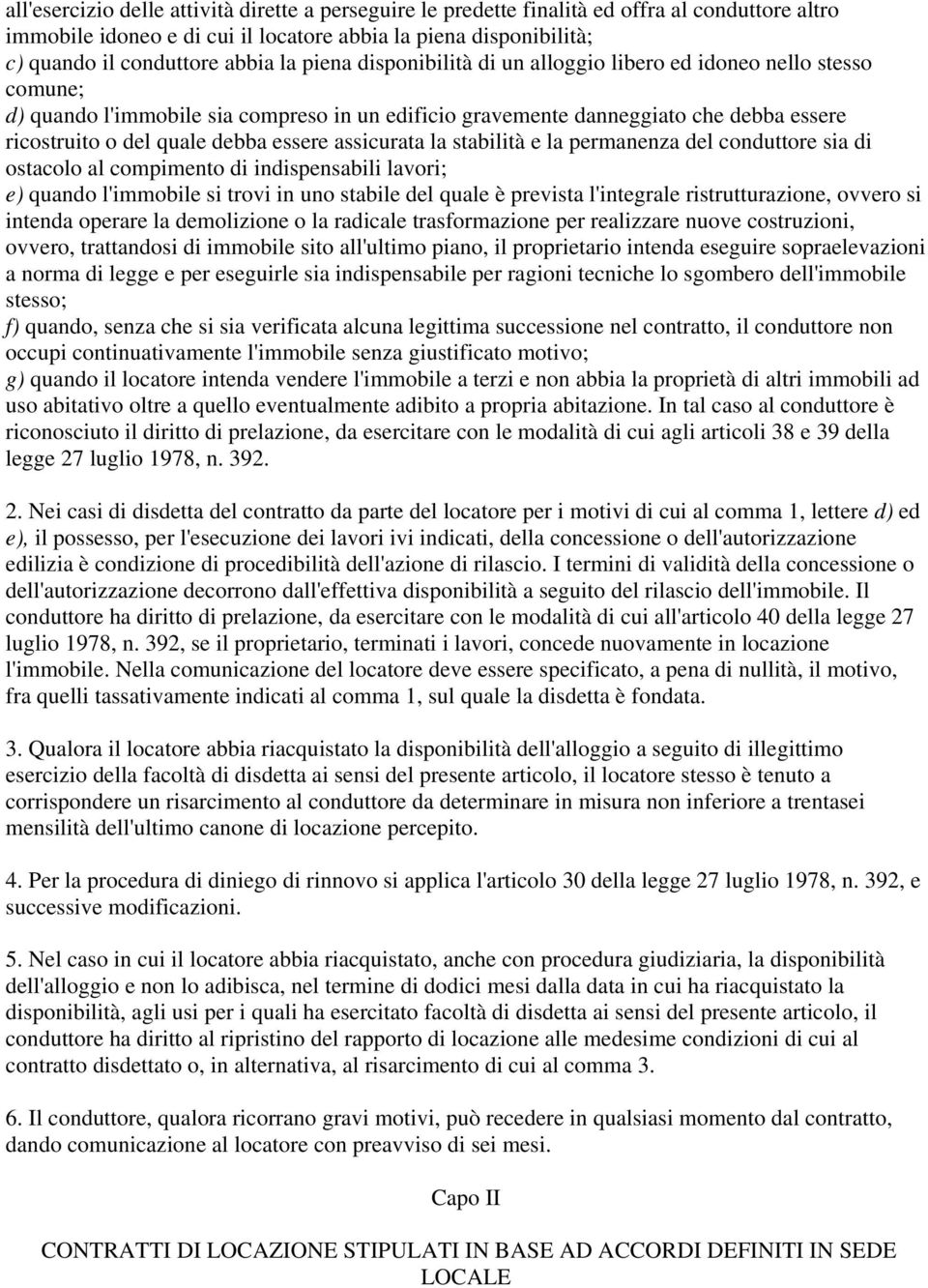 all'esercizio delle attività dirette a perseguire le predette finalità ed offra al conduttore altro immobile idoneo e di cui il locatore abbia la piena disponibilità;
c) quando il conduttore abbia la piena disponibilità di un alloggio libero ed idoneo nello stesso comune;
d) quando l'immobile sia compreso in un edificio gravemente danneggiato che debba essere ricostruito o del quale debba essere assicurata la stabilità e la permanenza del conduttore sia di ostacolo al compimento di indispensabili lavori;
e) quando l'immobile si trovi in uno stabile del quale è prevista l'integrale ristrutturazione, ovvero si intenda operare la demolizione o la radicale trasformazione per realizzare nuove costruzioni, ovvero, trattandosi di immobile sito all'ultimo piano, il proprietario intenda eseguire sopraelevazioni a norma di legge e per eseguirle sia indispensabile per ragioni tecniche lo sgombero dell'immobile stesso;
f) quando, senza che si sia verificata alcuna legittima successione nel contratto, il conduttore non occupi continuativamente l'immobile senza giustificato motivo;
g) quando il locatore intenda vendere l'immobile a terzi e non abbia la proprietà di altri immobili ad uso abitativo oltre a quello eventualmente adibito a propria abitazione. In tal caso al conduttore è riconosciuto il diritto di prelazione, da esercitare con le modalità di cui agli articoli 38 e 39 della legge 27 luglio 1978, n. 392.

2. Nei casi di disdetta del contratto da parte del locatore per i motivi di cui al comma 1, lettere d) ed e), il possesso, per l'esecuzione dei lavori ivi indicati, della concessione o dell'autorizzazione edilizia è condizione di procedibilità dell'azione di rilascio. I termini di validità della concessione o dell'autorizzazione decorrono dall'effettiva disponibilità a seguito del rilascio dell'immobile. Il conduttore ha diritto di prelazione, da esercitare con le modalità di cui all'articolo 40 della legge 27 luglio 1978, n. 392, se il proprietario, terminati i lavori, concede nuovamente in locazione l'immobile. Nella comunicazione del locatore deve essere specificato, a pena di nullità, il motivo, fra quelli tassativamente indicati al comma 1, sul quale la disdetta è fondata.

3. Qualora il locatore abbia riacquistato la disponibilità dell'alloggio a seguito di illegittimo esercizio della facoltà di disdetta ai sensi del presente articolo, il locatore stesso è tenuto a corrispondere un risarcimento al conduttore da determinare in misura non inferiore a trentasei mensilità dell'ultimo canone di locazione percepito.

4. Per la procedura di diniego di rinnovo si applica l'articolo 30 della legge 27 luglio 1978, n. 392, e successive modificazioni.

5. Nel caso in cui il locatore abbia riacquistato, anche con procedura giudiziaria, la disponibilità dell'alloggio e non lo adibisca, nel termine di dodici mesi dalla data in cui ha riacquistato la disponibilità, agli usi per i quali ha esercitato facoltà di disdetta ai sensi del presente articolo, il conduttore ha diritto al ripristino del rapporto di locazione alle medesime condizioni di cui al contratto disdettato o, in alternativa, al risarcimento di cui al comma 3.

6. Il conduttore, qualora ricorrano gravi motivi, può recedere in qualsiasi momento dal contratto, dando comunicazione al locatore con preavviso di sei mesi.

Capo II

CONTRATTI DI LOCAZIONE STIPULATI IN BASE AD ACCORDI DEFINITI IN SEDE LOCALE